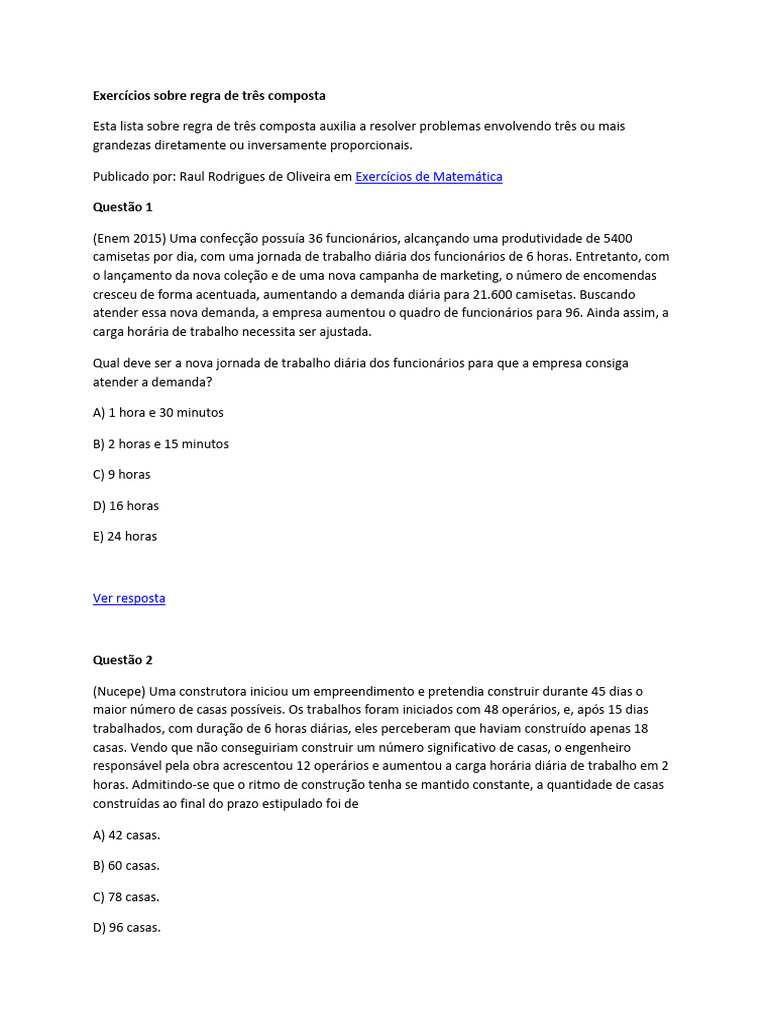 Exercícios sobre regra de três composta

Esta lista sobre regra de três composta auxilia a resolver problemas envolvendo três ou mais grandezas diretamente ou inversamente proporcionais.

Publicado por: Raul Rodrigues de Oliveira em Exercícios de Matemática

Questão 1

(Enem 2015) Uma confecção possuía 36 funcionários, alcançando uma produtividade de 5400 camisetas por dia, com uma jornada de trabalho diária dos funcionários de 6 horas. Entretanto, com o lançamento da nova coleção e de uma nova campanha de marketing, o número de encomendas cresceu de forma acentuada, aumentando a demanda diária para 21.600 camisetas. Buscando atender essa nova demanda, a empresa aumentou o quadro de funcionários para 96. Ainda assim, a carga horária de trabalho necessita ser ajustada.

Qual deve ser a nova jornada de trabalho diária dos funcionários para que a empresa consiga atender a demanda?

A) 1 hora e 30 minutos

B) 2 horas e 15 minutos

C) 9 horas

D) 16 horas

E) 24 horas

Ver resposta

Questão 2

(Nucepe) Uma construtora iniciou um empreendimento e pretendia construir durante 45 dias o maior número de casas possíveis. Os trabalhos foram iniciados com 48 operários, e, após 15 dias trabalhados, com duração de 6 horas diárias, eles perceberam que haviam construído apenas 18 casas. Vendo que não conseguiriam construir um número significativo de casas, o engenheiro responsável pela obra acrescentou 12 operários e aumentou a carga horária diária de trabalho em 2 horas. Admitindo-se que o ritmo de construção tenha se mantido constante, a quantidade de casas construídas ao final do prazo estipulado foi de

A) 42 casas.

B) 60 casas.

C) 78 casas.

D) 96 casas.